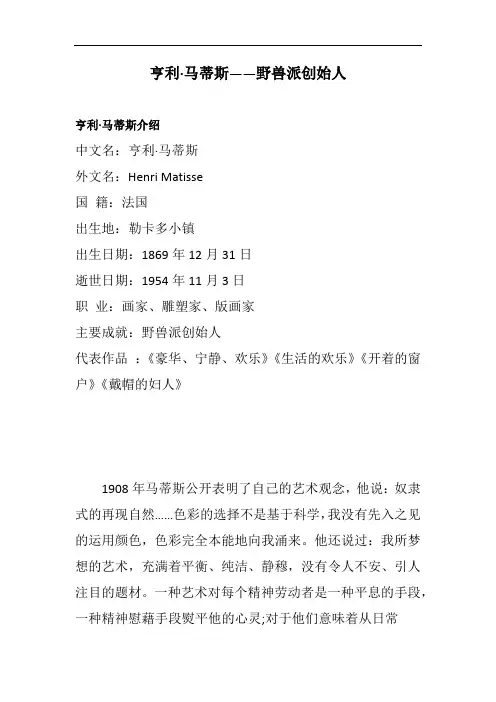 亨利·马蒂斯——野兽派创始人

亨利·马蒂斯介绍

中文名：亨利·马蒂斯

外文名：Henri Matisse

国 籍：法国

出生地：勒卡多小镇

出生日期：1869 年 12 月 31 日

逝世日期：1954 年 11 月 3 日

职 业：画家、雕塑家、版画家

主要成就：野兽派创始人

代表作品 ：《豪华、宁静、欢乐》《生活的欢乐》《开着的窗户》《戴帽的妇人》

1908 年马蒂斯公开表明了自己的艺术观念，他说：奴隶式的再现自然……色彩的选择不是基于科学，我没有先入之见的运用颜色，色彩完全本能地向我涌来。他还说过：我所梦想的艺术，充满着平衡、纯洁、静穆，没有令人不安、引人注目的题材。一种艺术对每个精神劳动者是一种平息的手段，一种精神慰藉手段熨平他的心灵;对于他们意味着从日常